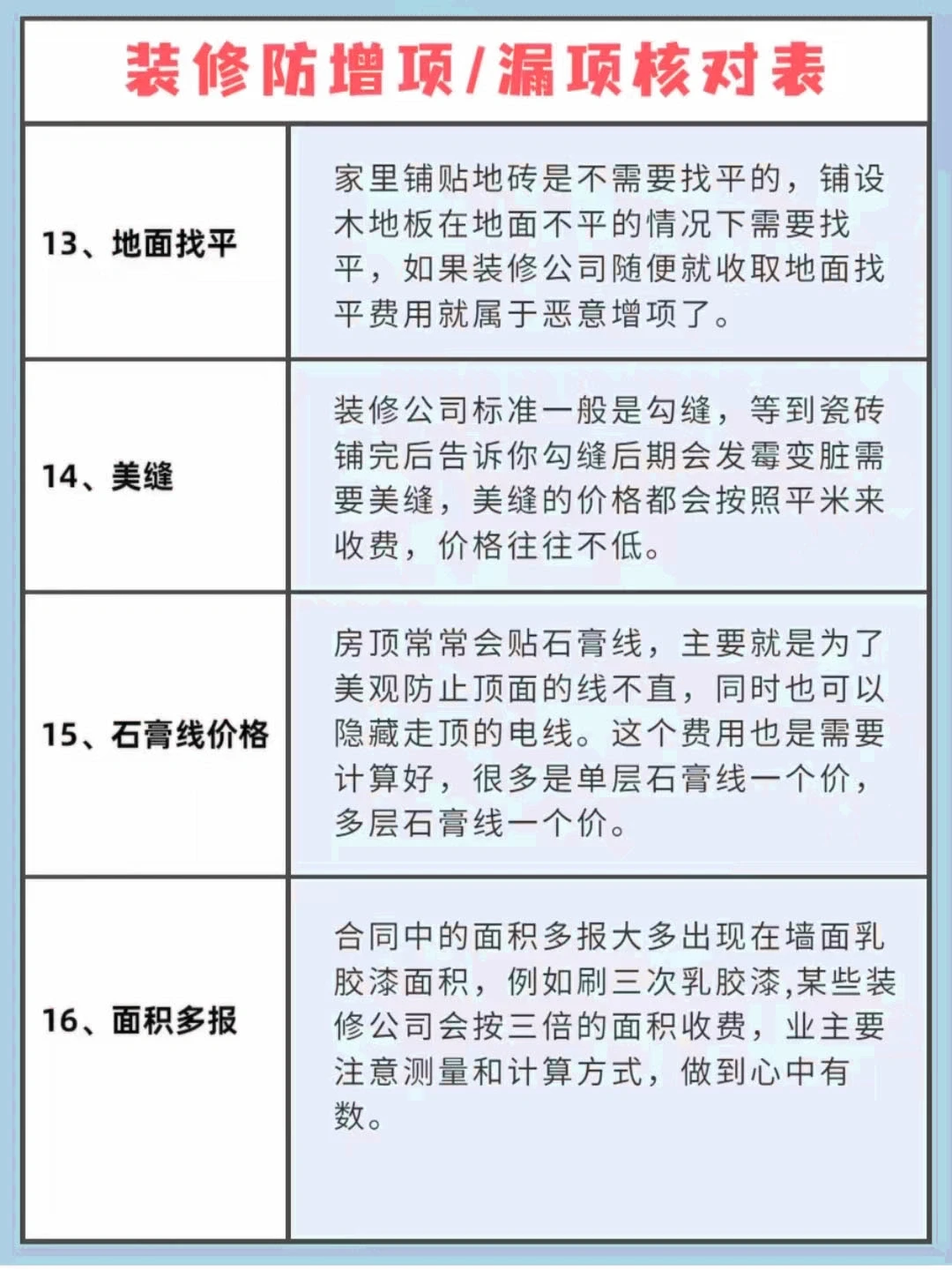 装修防增项/漏项核对表

| | |
|---|---|
| 13、地面找平 | 家里铺贴地砖是不需要找平的，铺设木地板在地面不平的情况下需要找平，如果装修公司随便就收取地面找平费用就属于恶意增项了。 |
| 14、美缝 | 装修公司标准一般是勾缝，等到瓷砖铺完后告诉你勾缝后期会发霉变脏需要美缝，美缝的价格都会按照平米来收费，价格往往不低。 |
| 15、石膏线价格 | 房顶常常会贴石膏线，主要就是为了美观防止顶面的线不直，同时也可以隐藏走顶的电线。这个费用也是需要计算好，很多是单层石膏线一个价，多层石膏线一个价。 |
| 16、面积多报 | 合同中的面积多报大多出现在墙面乳胶漆面积，例如刷三次乳胶漆,某些装修公司会按三倍的面积收费，业主要注意测量和计算方式，做到心中有数。 |